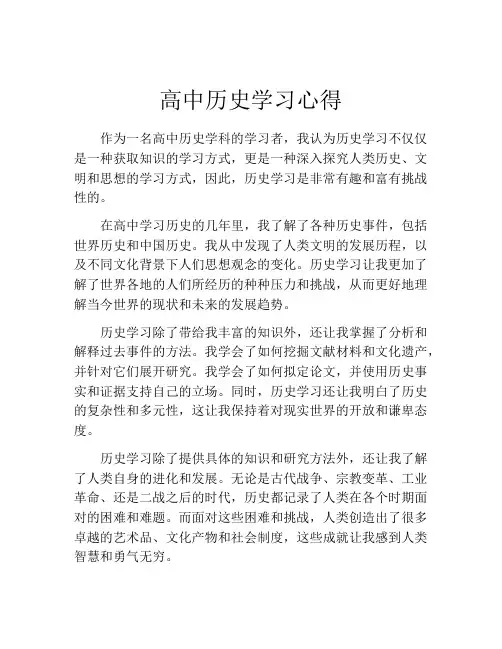 高中历史学习心得

作为一名高中历史学科的学习者，我认为历史学习不仅仅是一种获取知识的学习方式，更是一种深入探究人类历史、文明和思想的学习方式，因此，历史学习是非常有趣和富有挑战性的。

在高中学习历史的几年里，我了解了各种历史事件，包括世界历史和中国历史。我从中发现了人类文明的发展历程，以及不同文化背景下人们思想观念的变化。历史学习让我更加了解了世界各地的人们所经历的种种压力和挑战，从而更好地理解当今世界的现状和未来的发展趋势。

历史学习除了带给我丰富的知识外，还让我掌握了分析和解释过去事件的方法。我学会了如何挖掘文献材料和文化遗产，并针对它们展开研究。我学会了如何拟定论文，并使用历史事实和证据支持自己的立场。同时，历史学习还让我明白了历史的复杂性和多元性，这让我保持着对现实世界的开放和谦卑态度。

历史学习除了提供具体的知识和研究方法外，还让我了解了人类自身的进化和发展。无论是古代战争、宗教变革、工业革命、还是二战之后的时代，历史都记录了人类在各个时期面对的困难和难题。而面对这些困难和挑战，人类创造出了很多卓越的艺术品、文化产物和社会制度，这些成就让我感到人类智慧和勇气无穷。